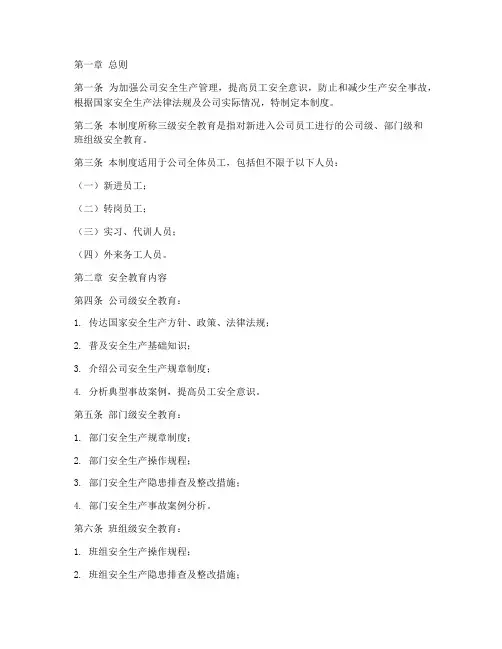 第一章 总则

第一条 为加强公司安全生产管理，提高员工安全意识，防止和减少生产安全事故，根据国家安全生产法律法规及公司实际情况，特制定本制度。

第二条 本制度所称三级安全教育是指对新进入公司员工进行的公司级、部门级和班组级安全教育。

第三条 本制度适用于公司全体员工，包括但不限于以下人员：

（一）新进员工；

（二）转岗员工；

（三）实习、代训人员；

（四）外来务工人员。

第二章 安全教育内容

第四条 公司级安全教育：

1. 传达国家安全生产方针、政策、法律法规；

2. 普及安全生产基础知识；

3. 介绍公司安全生产规章制度；

4. 分析典型事故案例，提高员工安全意识。

第五条 部门级安全教育：

1. 部门安全生产规章制度；

2. 部门安全生产操作规程；

3. 部门安全生产隐患排查及整改措施；

4. 部门安全生产事故案例分析。

第六条 班组级安全教育：

1. 班组安全生产操作规程；

2. 班组安全生产隐患排查及整改措施；